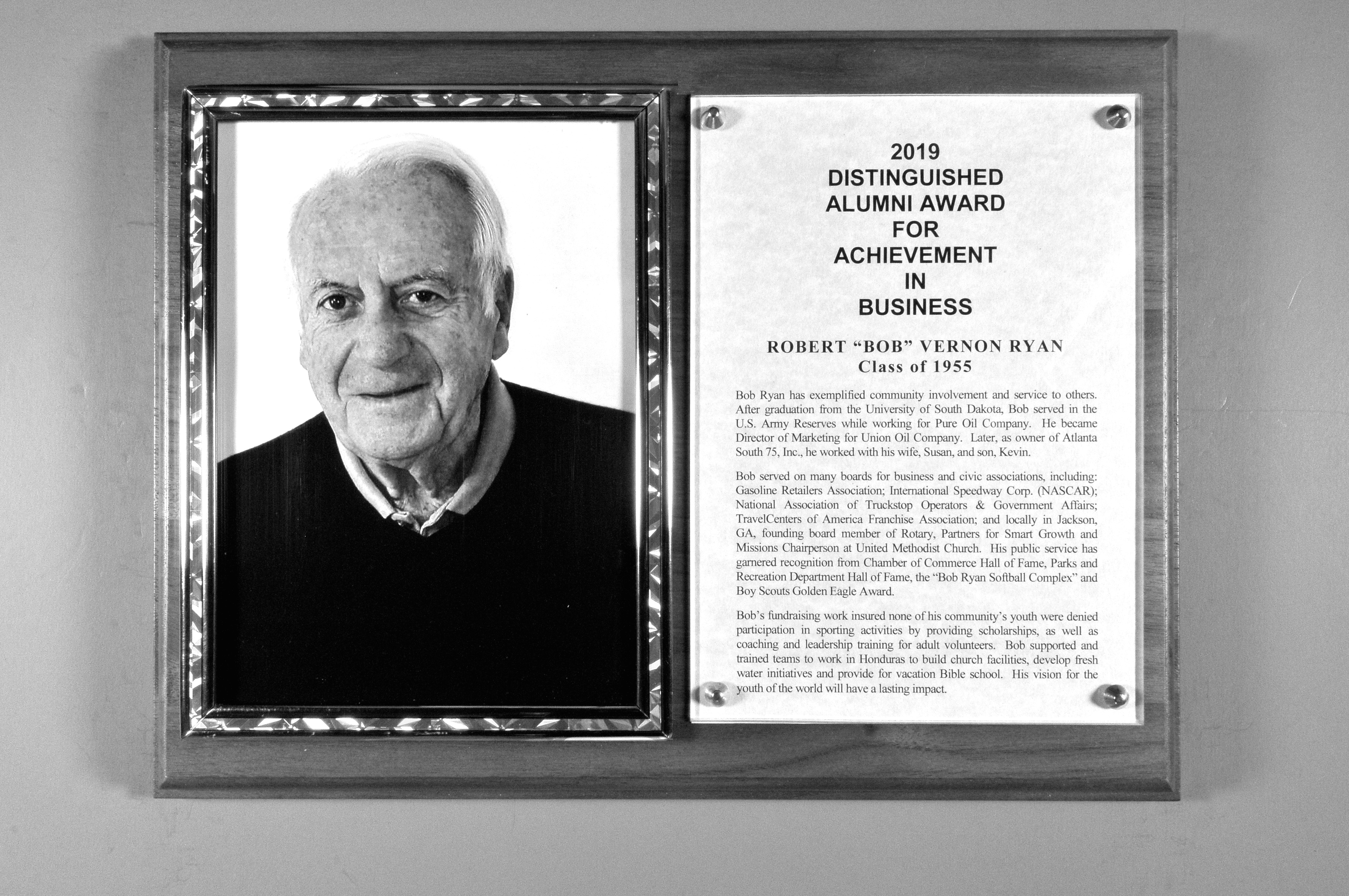 2019
DISTINGUISHED
ALUMNI AWARD
FOR
ACHIEVEMENT
IN
BUSINESS

ROBERT "BOB" VERNON RYAN
Class of 1955

Bob Ryan has exemplified community involvement and service to others. After graduation from the University of South Dakota, Bob served in the U.S. Army Reserves while working for Pure Oil Company. He became Director of Marketing for Union Oil Company. Later, as owner of Atlanta South 75, Inc., he worked with his wife, Susan, and son, Kevin.

Bob served on many boards for business and civic associations, including: Gasoline Retailers Association; International Speedway Corp. (NASCAR); National Association of Truckstop Operators & Government Affairs; TravelCenters of America Franchise Association; and locally in Jackson, GA, founding board member of Rotary, Partners for Smart Growth and Missions Chairperson at United Methodist Church. His public service has garnered recognition from Chamber of Commerce Hall of Fame, Parks and Recreation Department Hall of Fame, the "Bob Ryan Softball Complex" and Boy Scouts Golden Eagle Award.

Bob's fundraising work insured none of his community's youth were denied participation in sporting activities by providing scholarships, as well as coaching and leadership training for adult volunteers. Bob supported and trained teams to work in Honduras to build church facilities, develop fresh water initiatives and provide for vacation Bible school. His vision for the youth of the world will have a lasting impact.